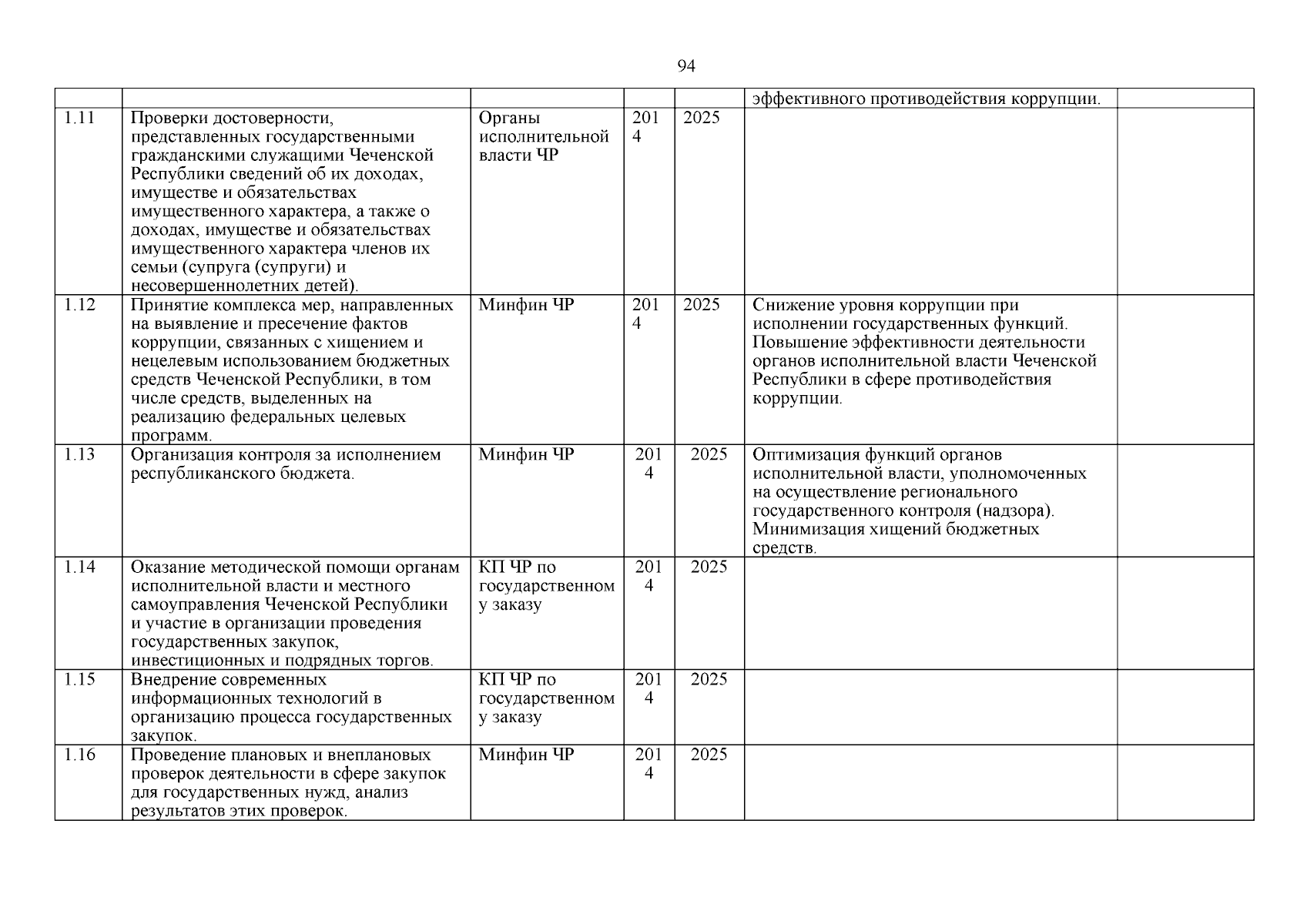 94

| | | | | | | |
|---|---|---|---|---|---|---|
| | | | | | эффективного противодействия коррупции. | |
| 1.11 | Проверки достоверности, представленных государственными гражданскими служащими Чеченской Республики сведений об их доходах, имуществе и обязательствах имущественного характера, а также о доходах, имуществе и обязательствах имущественного характера членов их семьи (супруга (супруги) и несовершеннолетних детей). | Органы исполнительной власти ЧР | 2014 | 2025 | | |
| 1.12 | Принятие комплекса мер, направленных на выявление и пресечение фактов коррупции, связанных с хищением и нецелевым использованием бюджетных средств Чеченской Республики, в том числе средств, выделенных на реализацию федеральных целевых программ. | Минфин ЧР | 2014 | 2025 | Снижение уровня коррупции при исполнении государственных функций. Повышение эффективности деятельности органов исполнительной власти Чеченской Республики в сфере противодействия коррупции. | |
| 1.13 | Организация контроля за исполнением республиканского бюджета. | Минфин ЧР | 2014 | 2025 | Оптимизация функций органов исполнительной власти, уполномоченных на осуществление регионального государственного контроля (надзора). Минимизация хищений бюджетных средств. | |
| 1.14 | Оказание методической помощи органам исполнительной власти и местного самоуправления Чеченской Республики и участие в организации проведения государственных закупок, инвестиционных и подрядных торгов. | КП ЧР по государственному заказу | 2014 | 2025 | | |
| 1.15 | Внедрение современных информационных технологий в организацию процесса государственных закупок. | КП ЧР по государственному заказу | 2014 | 2025 | | |
| 1.16 | Проведение плановых и внеплановых проверок деятельности в сфере закупок для государственных нужд, анализ результатов этих проверок. | Минфин ЧР | 2014 | 2025 | | |